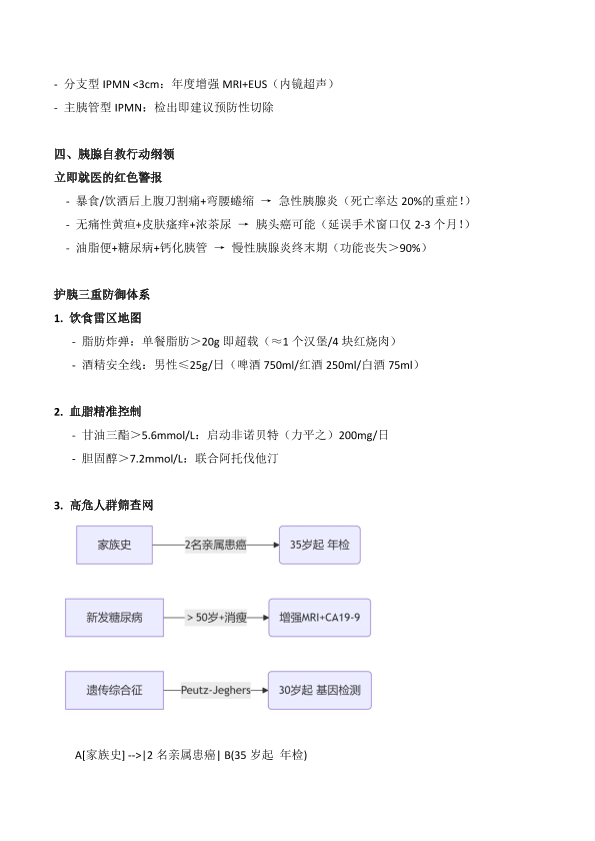 - 分支型 IPMN <3cm：年度增强 MRI+EUS（内镜超声）
- 主胰管型 IPMN：检出即建议预防性切除

四、胰腺自救行动纲领

立即就医的红色警报

- 暴食/饮酒后上腹刀割痛+弯腰蜷缩 → 急性胰腺炎（死亡率达 20%的重症！）
- 无痛性黄疸+皮肤瘙痒+浓茶尿 → 胰头癌可能（延误手术窗口仅 2-3 个月！）
- 油脂便+糖尿病+钙化胰管 → 慢性胰腺炎终末期（功能丧失＞90%）

护胰三重防御体系

1. 饮食雷区地图
- 脂肪炸弹：单餐脂肪＞20g 即超载（≈1 个汉堡/4 块红烧肉）
- 酒精安全线：男性≤25g/日（啤酒 750ml/红酒 250ml/白酒 75ml）

2. 血脂精准控制
- 甘油三酯＞5.6mmol/L：启动非诺贝特（力平之）200mg/日
- 胆固醇＞7.2mmol/L：联合阿托伐他汀

3. 高危人群筛查网

家族史 2名亲属患癌 35岁起 年检

新发糖尿病 > 50岁+消瘦 增强MRI+CA19-9

遗传综合征 Peutz-Jeghers 30岁起 基因检测

A[家族史] -->|2 名亲属患癌| B(35 岁起 年检)